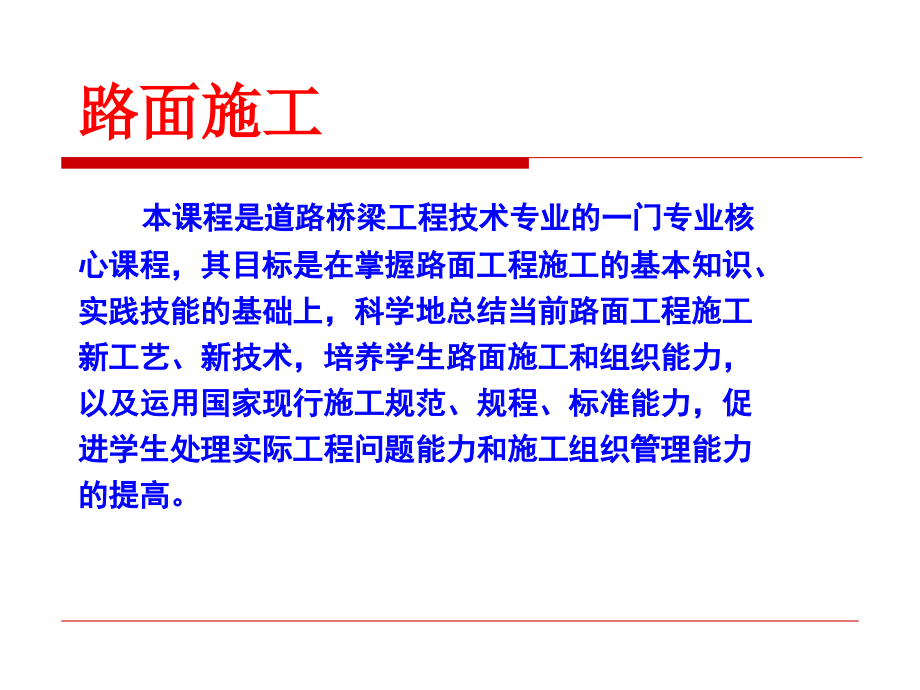 路面施工

本课程是道路桥梁工程技术专业的一门专业核心课程，其目标是在掌握路面工程施工的基本知识、实践技能的基础上，科学地总结当前路面工程施工新工艺、新技术，培养学生路面施工和组织能力，以及运用国家现行施工规范、规程、标准能力，促进学生处理实际工程问题能力和施工组织管理能力的提高。